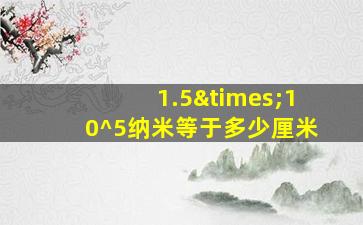 1.5&times;10^5纳米等于多少厘米